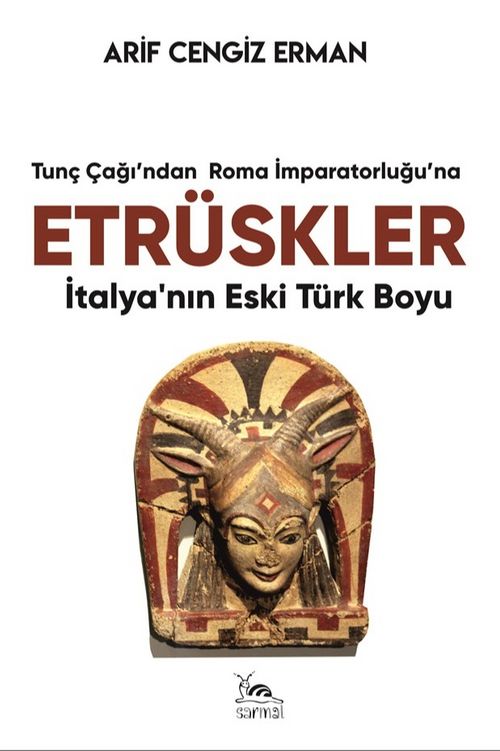 ARİF CENGİZ ERMAN

Tunç Çağı'ndan Roma İmparatorluğu'na

ETRÜSKLER

İtalya'nın Eski Türk Boyu

sarmal